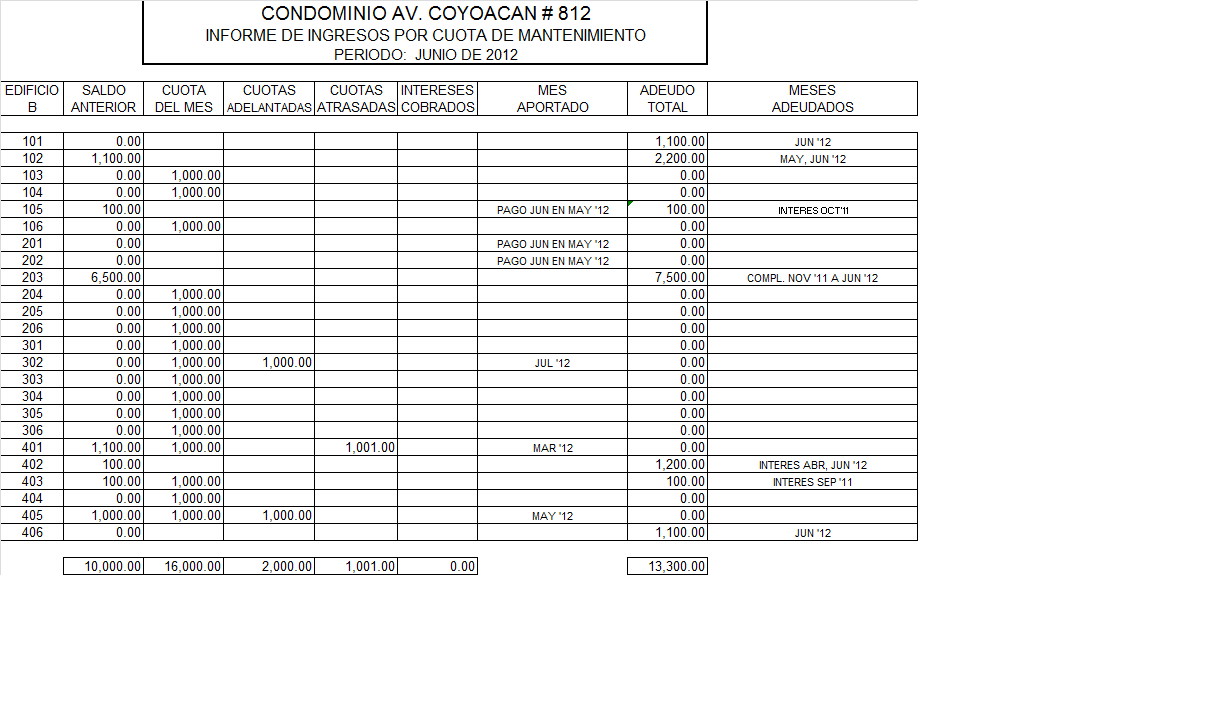 CONDOMINIO AV. COYOACAN # 812
INFORME DE INGRESOS POR CUOTA DE MANTENIMIENTO
PERIODO: JUNIO DE 2012

| EDIFICIO B | SALDO ANTERIOR | CUOTA DEL MES | CUOTAS ADELANTADAS | CUOTAS ATRASADAS | INTERESES COBRADOS | MES APORTADO | ADEUDO TOTAL | MESES ADEUDADOS |
|---|---|---|---|---|---|---|---|---|
| 101 | 0.00 | | | | | | 1,100.00 | JUN '12 |
| 102 | 1,100.00 | | | | | | 2,200.00 | MAY, JUN '12 |
| 103 | 0.00 | 1,000.00 | | | | | 0.00 | |
| 104 | 0.00 | 1,000.00 | | | | | 0.00 | |
| 105 | 100.00 | | | | | PAGO JUN EN MAY '12 | 100.00 | INTERES OCT'11 |
| 106 | 0.00 | 1,000.00 | | | | | 0.00 | |
| 201 | 0.00 | | | | | PAGO JUN EN MAY '12 | 0.00 | |
| 202 | 0.00 | | | | | PAGO JUN EN MAY '12 | 0.00 | |
| 203 | 6,500.00 | | | | | | 7,500.00 | COMPL. NOV '11 A JUN '12 |
| 204 | 0.00 | 1,000.00 | | | | | 0.00 | |
| 205 | 0.00 | 1,000.00 | | | | | 0.00 | |
| 206 | 0.00 | 1,000.00 | | | | | 0.00 | |
| 301 | 0.00 | 1,000.00 | | | | | 0.00 | |
| 302 | 0.00 | 1,000.00 | 1,000.00 | | | JUL '12 | 0.00 | |
| 303 | 0.00 | 1,000.00 | | | | | 0.00 | |
| 304 | 0.00 | 1,000.00 | | | | | 0.00 | |
| 305 | 0.00 | 1,000.00 | | | | | 0.00 | |
| 306 | 0.00 | 1,000.00 | | | | | 0.00 | |
| 401 | 1,100.00 | 1,000.00 | | 1,001.00 | | MAR '12 | 0.00 | |
| 402 | 100.00 | | | | | | 1,200.00 | INTERES ABR, JUN '12 |
| 403 | 100.00 | 1,000.00 | | | | | 100.00 | INTERES SEP '11 |
| 404 | 0.00 | 1,000.00 | | | | | 0.00 | |
| 405 | 1,000.00 | 1,000.00 | 1,000.00 | | | MAY '12 | 0.00 | |
| 406 | 0.00 | | | | | | 1,100.00 | JUN '12 |
| | 10,000.00 | 16,000.00 | 2,000.00 | 1,001.00 | 0.00 | | 13,300.00 | |